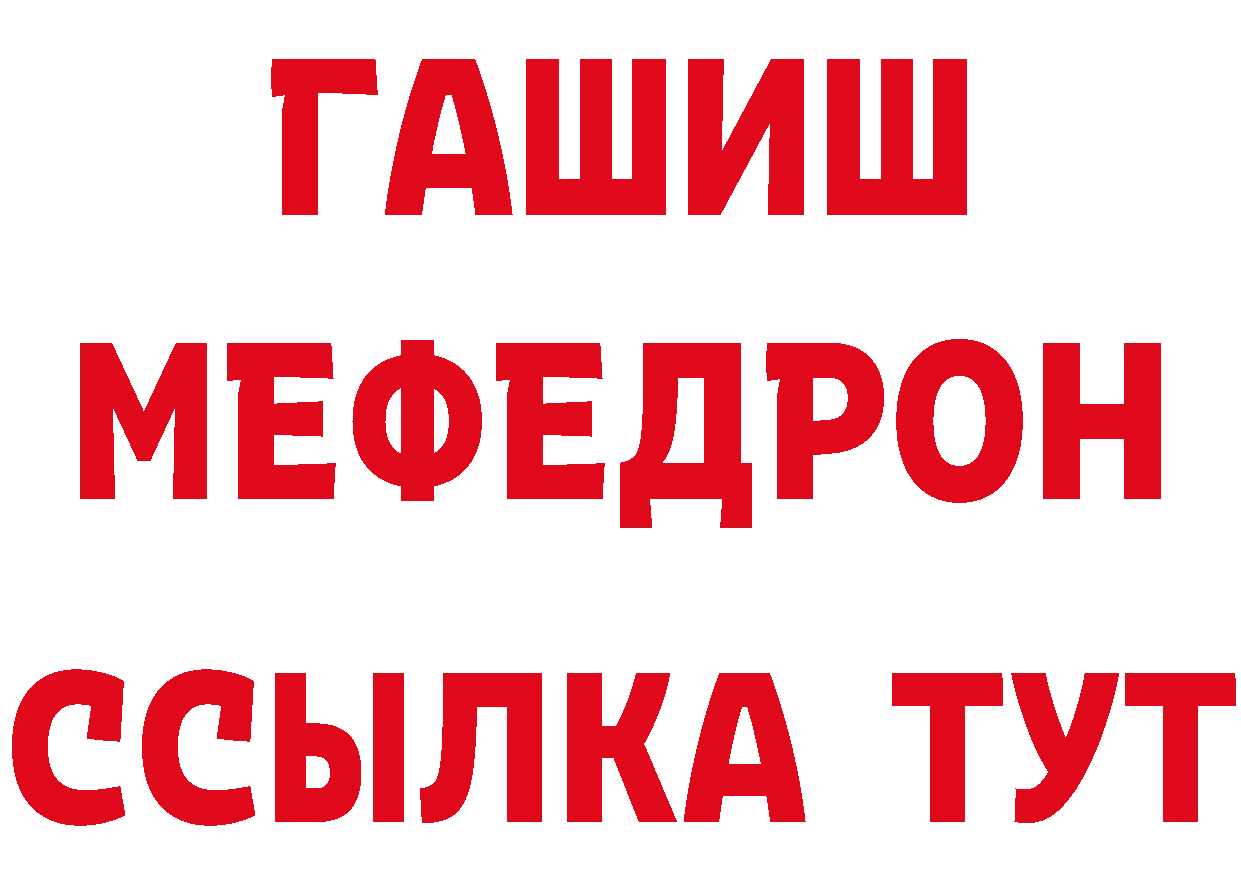 ГАШИШ
МЕФЕДРОН
ССЫЛКА ТУТ